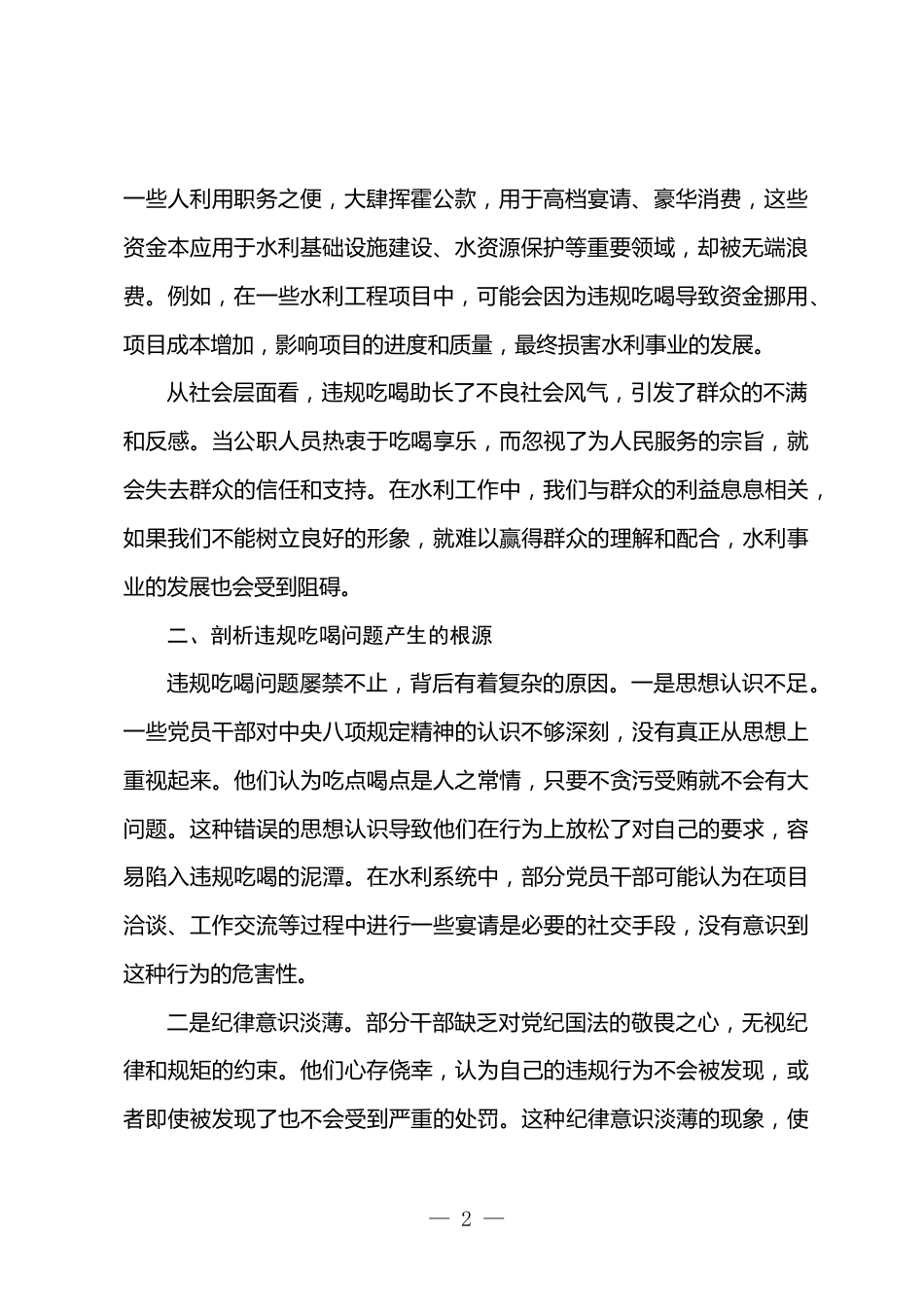 一些人利用职务之便，大肆挥霍公款，用于高档宴请、豪华消费，这些资金本应用于水利基础设施建设、水资源保护等重要领域，却被无端浪费。例如，在一些水利工程项目中，可能会因为违规吃喝导致资金挪用、项目成本增加，影响项目的进度和质量，最终损害水利事业的发展。

从社会层面看，违规吃喝助长了不良社会风气，引发了群众的不满和反感。当公职人员热衷于吃喝享乐，而忽视了为人民服务的宗旨，就会失去群众的信任和支持。在水利工作中，我们与群众的利益息息相关，如果我们不能树立良好的形象，就难以赢得群众的理解和配合，水利事业的发展也会受到阻碍。

二、剖析违规吃喝问题产生的根源

违规吃喝问题屡禁不止，背后有着复杂的原因。一是思想认识不足。一些党员干部对中央八项规定精神的认识不够深刻，没有真正从思想上重视起来。他们认为吃点喝点是人之常情，只要不贪污受贿就不会有大问题。这种错误的思想认识导致他们在行为上放松了对自己的要求，容易陷入违规吃喝的泥潭。在水利系统中，部分党员干部可能认为在项目洽谈、工作交流等过程中进行一些宴请是必要的社交手段，没有意识到这种行为的危害性。

二是纪律意识淡薄。部分干部缺乏对党纪国法的敬畏之心，无视纪律和规矩的约束。他们心存侥幸，认为自己的违规行为不会被发现，或者即使被发现了也不会受到严重的处罚。这种纪律意识淡薄的现象，使

— 2 —